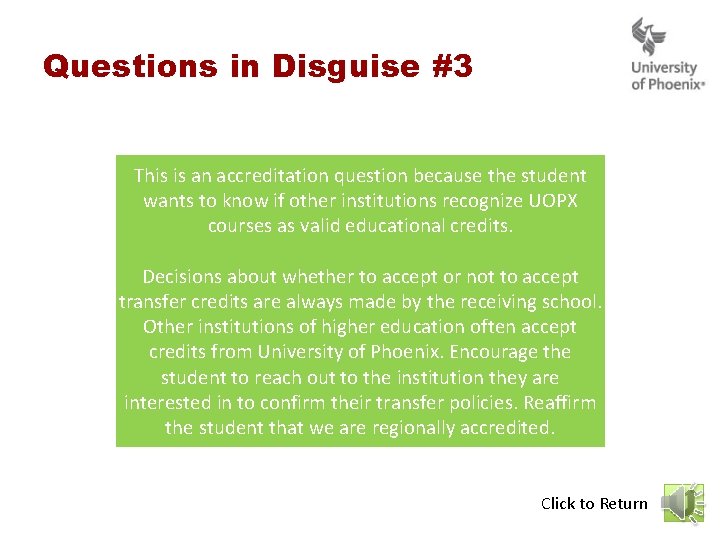 Questions in Disguise #3

University of Phoenix®

This is an accreditation question because the student wants to know if other institutions recognize UOPX courses as valid educational credits.

Decisions about whether to accept or not to accept transfer credits are always made by the receiving school. Other institutions of higher education often accept credits from University of Phoenix. Encourage the student to reach out to the institution they are interested in to confirm their transfer policies. Reaffirm the student that we are regionally accredited.

Click to Return